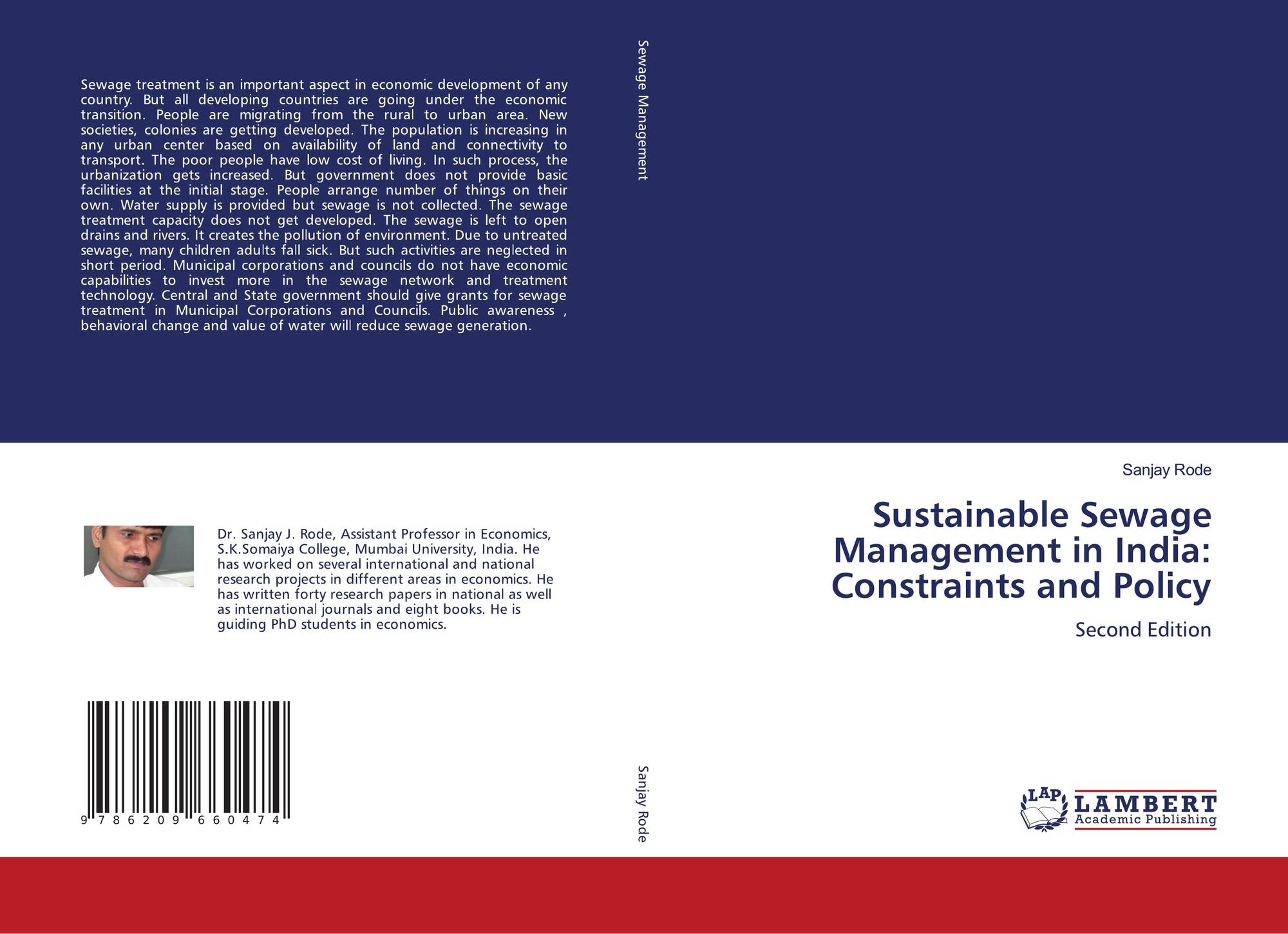 Sewage treatment is an important aspect in economic development of any country. But all developing countries are going under the economic transition. People are migrating from the rural to urban area. New societies, colonies are getting developed. The population is increasing in any urban center based on availability of land and connectivity to transport. The poor people have low cost of living. In such process, the urbanization gets increased. But government does not provide basic facilities at the initial stage. People arrange number of things on their own. Water supply is provided but sewage is not collected. The sewage treatment capacity does not get developed. The sewage is left to open drains and rivers. It creates the pollution of environment. Due to untreated sewage, many children adults fall sick. But such activities are neglected in short period. Municipal corporations and councils do not have economic capabilities to invest more in the sewage network and treatment technology. Central and State government should give grants for sewage treatment in Municipal Corporations and Councils. Public awareness , behavioral change and value of water will reduce sewage generation.

Dr. Sanjay J. Rode, Assistant Professor in Economics, S.K.Somaiya College, Mumbai University, India. He has worked on several international and national research projects in different areas in economics. He has written forty research papers in national as well as international journals and eight books. He is guiding PhD students in economics.

9 786209 660474

Sewage Management

Sanjay Rode

Sanjay Rode

Sustainable Sewage Management in India: Constraints and Policy

Second Edition

LAP LAMBERT Academic Publishing